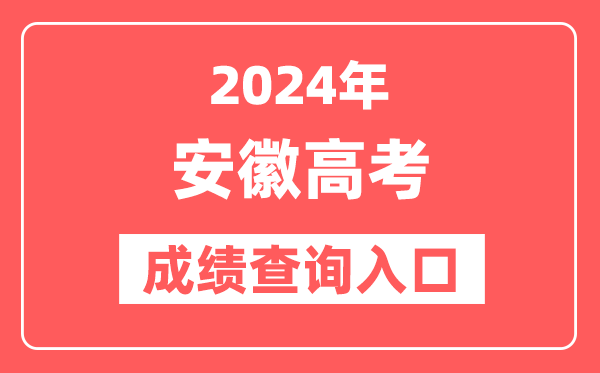 2024年

安徽高考

成绩查询入口